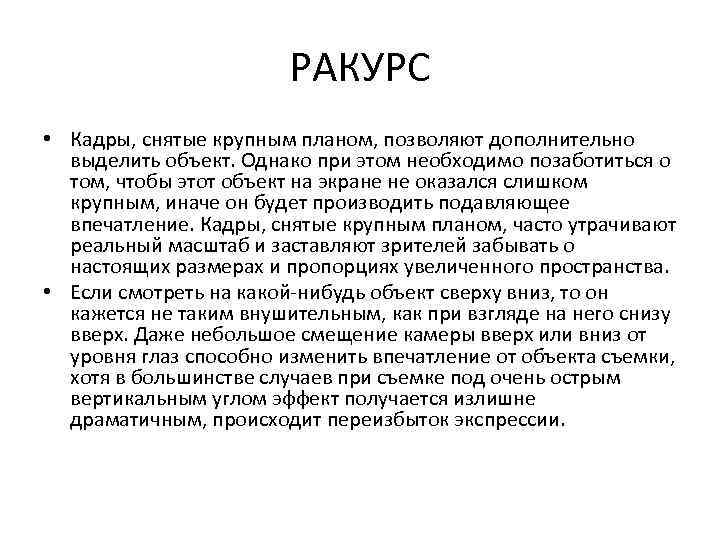 РАКУРС

• Кадры, снятые крупным планом, позволяют дополнительно выделить объект. Однако при этом необходимо позаботиться о том, чтобы этот объект на экране не оказался слишком крупным, иначе он будет производить подавляющее впечатление. Кадры, снятые крупным планом, часто утрачивают реальный масштаб и заставляют зрителей забывать о настоящих размерах и пропорциях увеличенного пространства.

• Если смотреть на какой-нибудь объект сверху вниз, то он кажется не таким внушительным, как при взгляде на него снизу вверх. Даже небольшое смещение камеры вверх или вниз от уровня глаз способно изменить впечатление от объекта съемки, хотя в большинстве случаев при съемке под очень острым вертикальным углом эффект получается излишне драматичным, происходит переизбыток экспрессии.